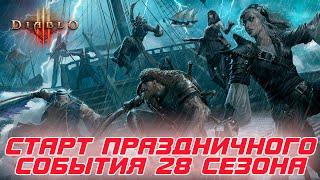 DIABLO III

СТАРТ ПРАЗДНИЧНОГО СОБЫТИЯ 28 СЕЗОНА